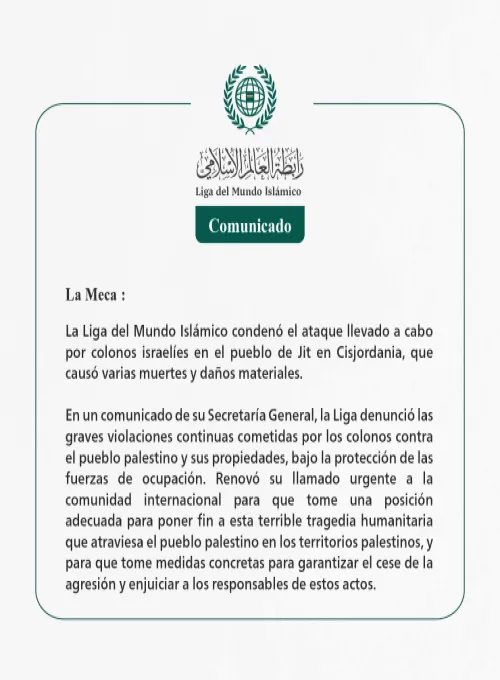 رابطة العالم الإسلامي
Liga del Mundo Islámico

Comunicado

La Meca :

La Liga del Mundo Islámico condenó el ataque llevado a cabo por colonos israelíes en el pueblo de Jit en Cisjordania, que causó varias muertes y daños materiales.

En un comunicado de su Secretaría General, la Liga denunció las graves violaciones continuas cometidas por los colonos contra el pueblo palestino y sus propiedades, bajo la protección de las fuerzas de ocupación. Renovó su llamado urgente a la comunidad internacional para que tome una posición adecuada para poner fin a esta terrible tragedia humanitaria que atraviesa el pueblo palestino en los territorios palestinos, y para que tome medidas concretas para garantizar el cese de la agresión y enjuiciar a los responsables de estos actos.